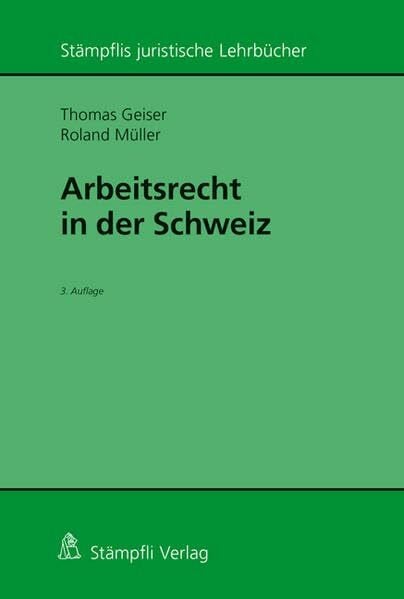 Stämpflis juristische Lehrbücher

Thomas Geiser
Roland Müller

Arbeitsrecht in der Schweiz

3. Auflage

Stämpfli Verlag